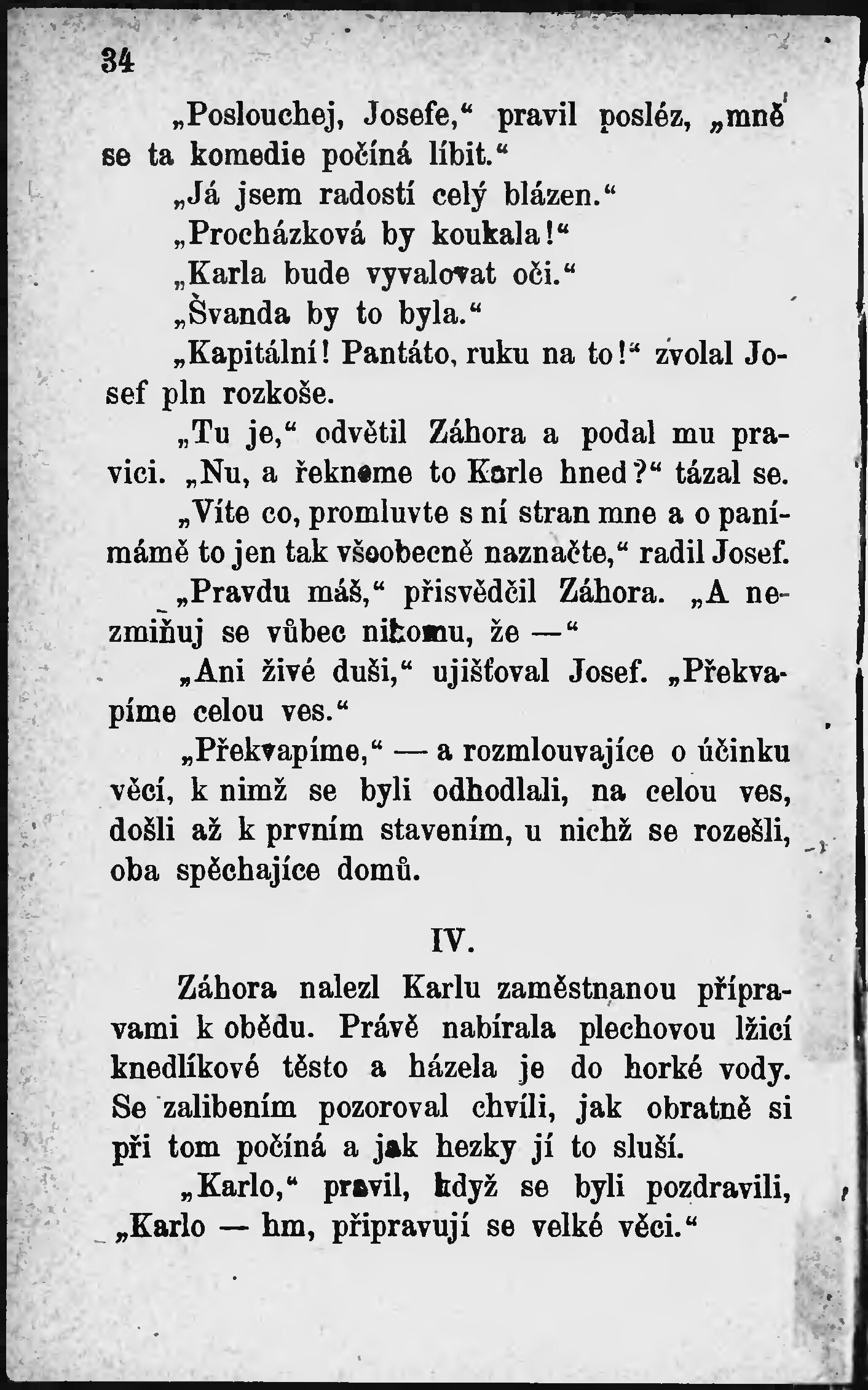 34

„Poslouchej, Josefe,“ pravil posléz, „mně se ta komedie počíná líbit.“

„Já jsem radostí celý blázen.“

„Procházková by koukala!“

„Karla bude vyvalovat oči.“

„Švanda by to byla.“

„Kapitální! Pantáto, ruku na to!“ zvolal Josef pln rozkoše.

„Tu je,“ odvětil Záhora a podal mu pravici. „Nu, a řekneme to Karle hned?“ tázal se.

„Víte co, promluvte s ní stran mne a o panímámě to jen tak všeobecně naznačte,“ radil Josef.

„Pravdu máš,“ přisvědčil Záhora. „A nezmiňuj se vůbec nikomu, že —“

„Ani živé duši,“ ujišťoval Josef. „Překvapíme celou ves.“

„Překvapíme,“ — a rozmlouvajíce o účinku věcí, k nimž se byli odhodlali, na celou ves, došli až k prvním stavením, u nichž se rozešli, oba spěchajíce domů.

IV.

Záhora nalezl Karlu zaměstnanou přípravami k obědu. Právě nabírala plechovou lžicí knedlíkové těsto a házela je do horké vody. Se zalibením pozoroval chvíli, jak obratně si při tom počíná a jak hezky jí to sluší.

„Karlo,“ pravil, když se byli pozdravili, „Karlo — hm, připravují se velké věci.“